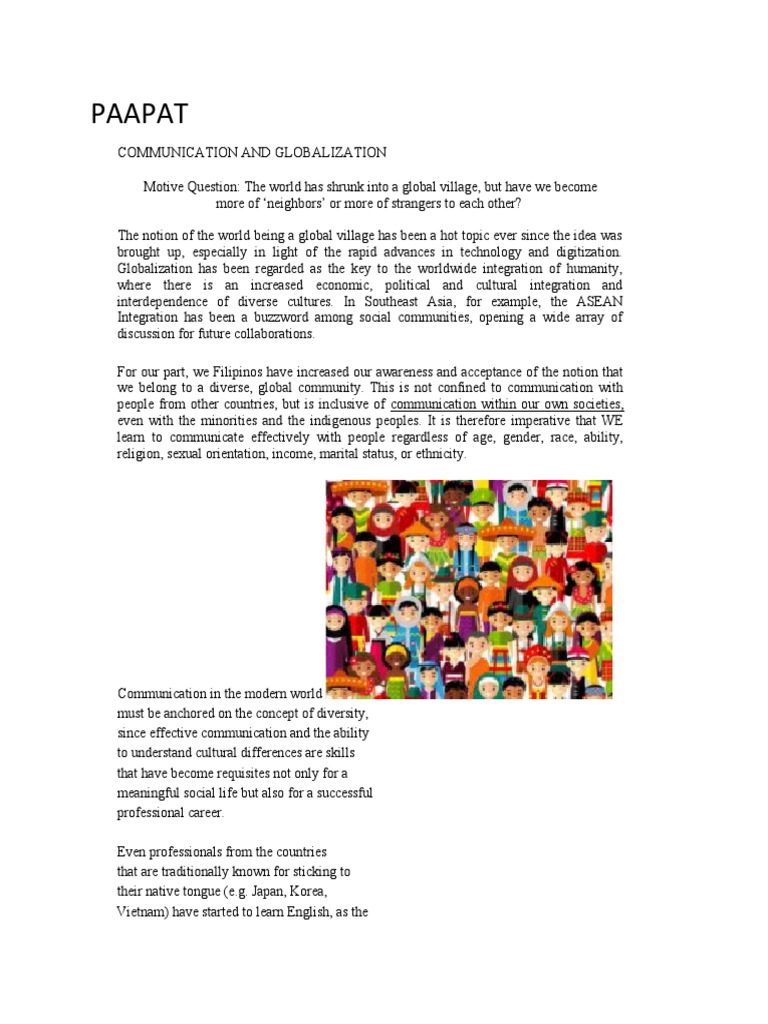 PAAPAT

COMMUNICATION AND GLOBALIZATION

Motive Question: The world has shrunk into a global village, but have we become more of 'neighbors' or more of strangers to each other?

The notion of the world being a global village has been a hot topic ever since the idea was brought up, especially in light of the rapid advances in technology and digitization. Globalization has been regarded as the key to the worldwide integration of humanity, where there is an increased economic, political and cultural integration and interdependence of diverse cultures. In Southeast Asia, for example, the ASEAN Integration has been a buzzword among social communities, opening a wide array of discussion for future collaborations.

For our part, we Filipinos have increased our awareness and acceptance of the notion that we belong to a diverse, global community. This is not confined to communication with people from other countries, but is inclusive of communication within our own societies, even with the minorities and the indigenous peoples. It is therefore imperative that WE learn to communicate effectively with people regardless of age, gender, race, ability, religion, sexual orientation, income, marital status, or ethnicity.

Communication in the modern world must be anchored on the concept of diversity, since effective communication and the ability to understand cultural differences are skills that have become requisites not only for a meaningful social life but also for a successful professional career.

Even professionals from the countries that are traditionally known for sticking to their native tongue (e.g. Japan, Korea, Vietnam) have started to learn English, as the